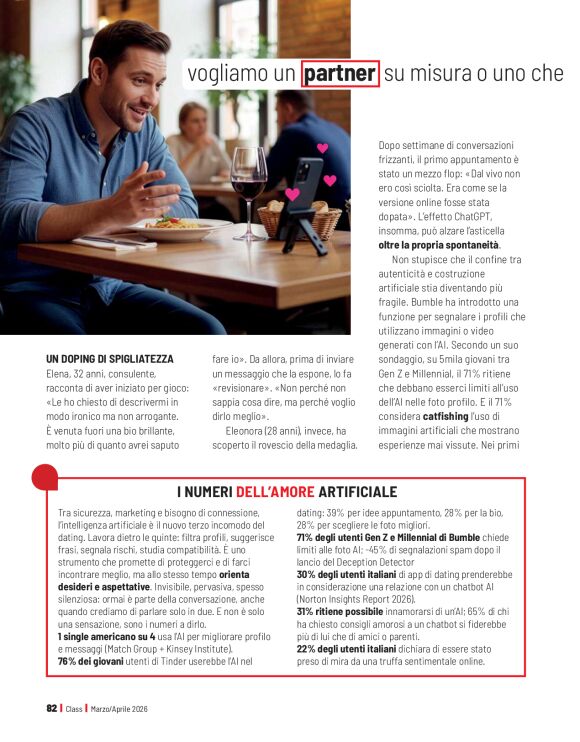 vogliamo un partner su misura o uno che

UN DOPING DI SPIGLIATEZZA
Elena, 32 anni, consulente, racconta di aver iniziato per gioco: «Le ho chiesto di descrivermi in modo ironico ma non arrogante. È venuta fuori una bio brillante, molto più di quanto avrei saputo fare io». Da allora, prima di inviare un messaggio che la espone, lo fa «revisionare». «Non perché non sappia cosa dire, ma perché voglio dirlo meglio».

Eleonora (28 anni), invece, ha scoperto il rovescio della medaglia. Dopo settimane di conversazioni frizzanti, il primo appuntamento è stato un mezzo flop: «Dal vivo non ero così sciolta. Era come se la versione online fosse stata dopata». L'effetto ChatGPT, insomma, può alzare l'asticella oltre la propria spontaneità.

Non stupisce che il confine tra autenticità e costruzione artificiale stia diventando più fragile. Bumble ha introdotto una funzione per segnalare i profili che utilizzano immagini o video generati con l'AI. Secondo un suo sondaggio, su 5mila giovani tra Gen Z e Millennial, il 71% ritiene che debbano esserci limiti all'uso dell'AI nelle foto profilo. E il 71% considera catfishing l'uso di immagini artificiali che mostrano esperienze mai vissute. Nei primi

I NUMERI DELL'AMORE ARTIFICIALE

Tra sicurezza, marketing e bisogno di connessione, l'intelligenza artificiale è il nuovo terzo incomodo del dating. Lavora dietro le quinte: filtra profili, suggerisce frasi, segnala rischi, studia compatibilità. È uno strumento che promette di proteggerci e di farci incontrare meglio, ma allo stesso tempo orienta desideri e aspettative. Invisibile, pervasiva, spesso silenziosa: ormai è parte della conversazione, anche quando crediamo di parlare solo in due. E non è solo una sensazione, sono i numeri a dirlo.
1 single americano su 4 usa l'AI per migliorare profilo e messaggi (Match Group + Kinsey Institute).
76% dei giovani utenti di Tinder userebbe l'AI nel dating: 39% per idee appuntamento, 28% per la bio, 28% per scegliere le foto migliori.
71% degli utenti Gen Z e Millennial di Bumble chiede limiti alle foto AI; -45% di segnalazioni spam dopo il lancio del Deception Detector
30% degli utenti italiani di app di dating prenderebbe in considerazione una relazione con un chatbot AI (Norton Insights Report 2026).
31% ritiene possibile innamorarsi di un'AI; 65% di chi ha chiesto consigli amorosi a un chatbot si fiderebbe più di lui che di amici o parenti.
22% degli utenti italiani dichiara di essere stato preso di mira da una truffa sentimentale online.

82 | Class | Marzo/Aprile 2026